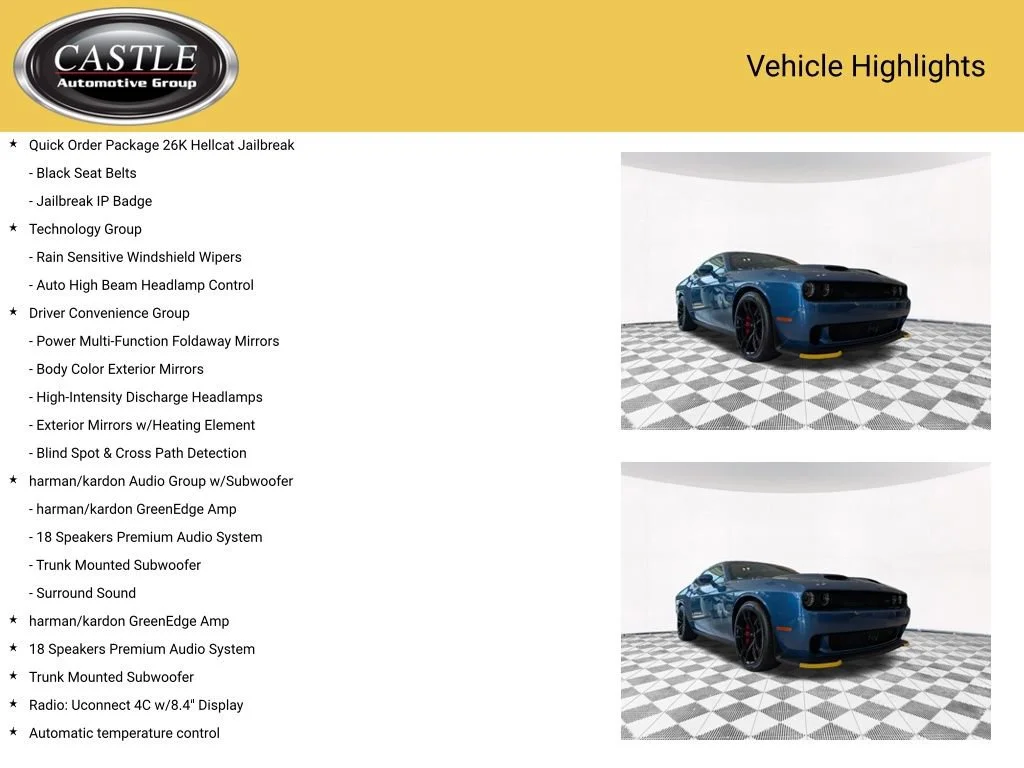 CASTLE
Automotive Group

Vehicle Highlights

★ Quick Order Package 26K Hellcat Jailbreak
- Black Seat Belts
- Jailbreak IP Badge
★ Technology Group
- Rain Sensitive Windshield Wipers
- Auto High Beam Headlamp Control
★ Driver Convenience Group
- Power Multi-Function Foldaway Mirrors
- Body Color Exterior Mirrors
- High-Intensity Discharge Headlamps
- Exterior Mirrors w/Heating Element
- Blind Spot & Cross Path Detection
★ harman/kardon Audio Group w/Subwoofer
- harman/kardon GreenEdge Amp
- 18 Speakers Premium Audio System
- Trunk Mounted Subwoofer
- Surround Sound
★ harman/kardon GreenEdge Amp
★ 18 Speakers Premium Audio System
★ Trunk Mounted Subwoofer
★ Radio: Uconnect 4C w/8.4" Display
★ Automatic temperature control